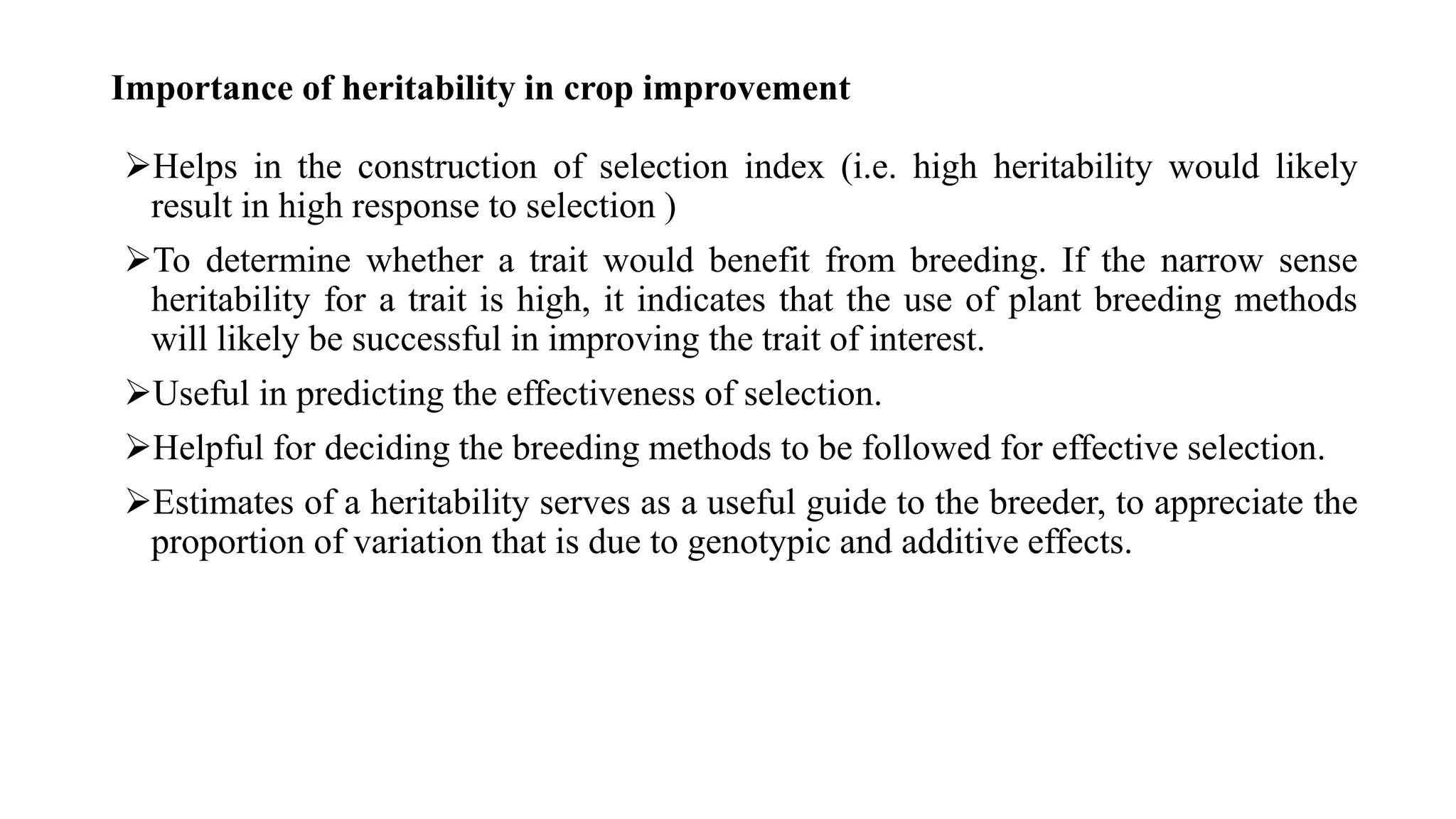 Importance of heritability in crop improvement

➢Helps in the construction of selection index (i.e. high heritability would likely result in high response to selection )

➢To determine whether a trait would benefit from breeding. If the narrow sense heritability for a trait is high, it indicates that the use of plant breeding methods will likely be successful in improving the trait of interest.

➢Useful in predicting the effectiveness of selection.

➢Helpful for deciding the breeding methods to be followed for effective selection.

➢Estimates of a heritability serves as a useful guide to the breeder, to appreciate the proportion of variation that is due to genotypic and additive effects.